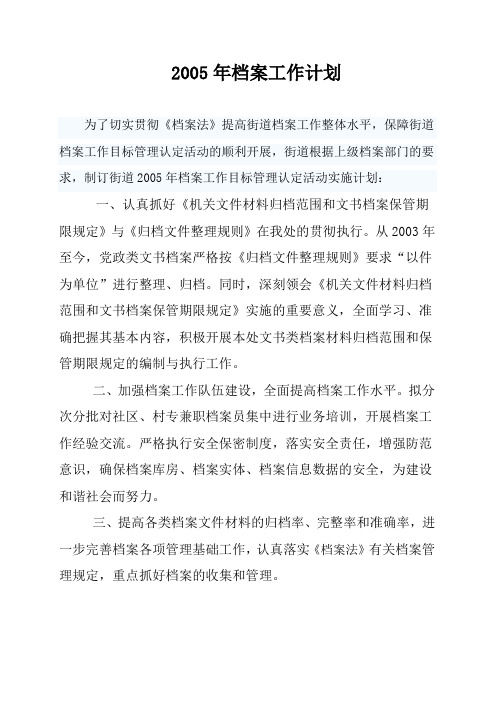 2005 年档案工作计划

为了切实贯彻《档案法》提高街道档案工作整体水平，保障街道档案工作目标管理认定活动的顺利开展，街道根据上级档案部门的要求，制订街道 2005 年档案工作目标管理认定活动实施计划：

一、认真抓好《机关文件材料归档范围和文书档案保管期限规定》与《归档文件整理规则》在我处的贯彻执行。从 2003 年至今，党政类文书档案严格按《归档文件整理规则》要求“以件为单位”进行整理、归档。同时，深刻领会《机关文件材料归档范围和文书档案保管期限规定》实施的重要意义，全面学习、准确把握其基本内容，积极开展本处文书类档案材料归档范围和保管期限规定的编制与执行工作。

二、加强档案工作队伍建设，全面提高档案工作水平。拟分次分批对社区、村专兼职档案员集中进行业务培训，开展档案工作经验交流。严格执行安全保密制度，落实安全责任，增强防范意识，确保档案库房、档案实体、档案信息数据的安全，为建设和谐社会而努力。

三、提高各类档案文件材料的归档率、完整率和准确率，进一步完善档案各项管理基础工作，认真落实《档案法》有关档案管理规定，重点抓好档案的收集和管理。